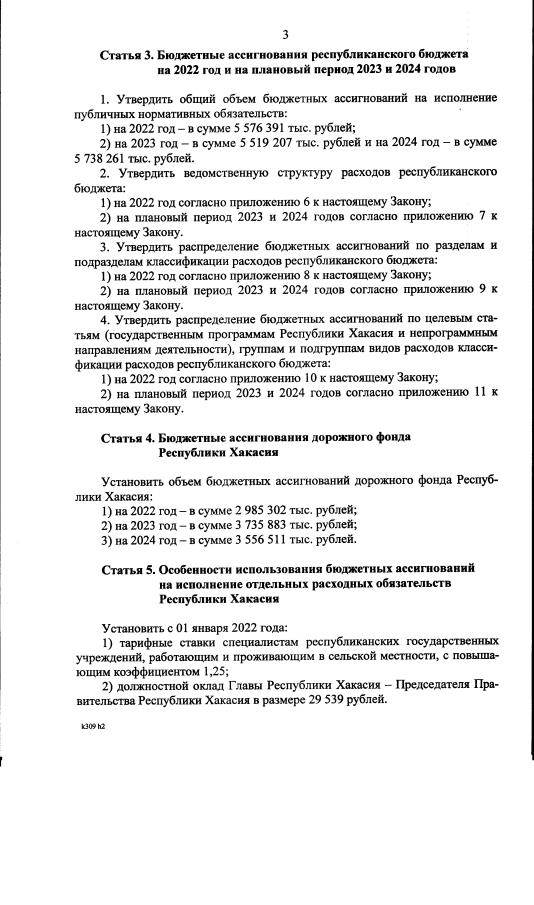 3

Статья 3. Бюджетные ассигнования республиканского бюджета на 2022 год и на плановый период 2023 и 2024 годов

1. Утвердить общий объем бюджетных ассигнований на исполнение публичных нормативных обязательств:
1) на 2022 год – в сумме 5 576 391 тыс. рублей;
2) на 2023 год – в сумме 5 519 207 тыс. рублей и на 2024 год – в сумме 5 738 261 тыс. рублей.
2. Утвердить ведомственную структуру расходов республиканского бюджета:
1) на 2022 год согласно приложению 6 к настоящему Закону;
2) на плановый период 2023 и 2024 годов согласно приложению 7 к настоящему Закону.
3. Утвердить распределение бюджетных ассигнований по разделам и подразделам классификации расходов республиканского бюджета:
1) на 2022 год согласно приложению 8 к настоящему Закону;
2) на плановый период 2023 и 2024 годов согласно приложению 9 к настоящему Закону.
4. Утвердить распределение бюджетных ассигнований по целевым статьям (государственным программам Республики Хакасия и непрограммным направлениям деятельности), группам и подгруппам видов расходов классификации расходов республиканского бюджета:
1) на 2022 год согласно приложению 10 к настоящему Закону;
2) на плановый период 2023 и 2024 годов согласно приложению 11 к настоящему Закону.

Статья 4. Бюджетные ассигнования дорожного фонда Республики Хакасия

Установить объем бюджетных ассигнований дорожного фонда Республики Хакасия:
1) на 2022 год – в сумме 2 985 302 тыс. рублей;
2) на 2023 год – в сумме 3 735 883 тыс. рублей;
3) на 2024 год – в сумме 3 556 511 тыс. рублей.

Статья 5. Особенности использования бюджетных ассигнований на исполнение отдельных расходных обязательств Республики Хакасия

Установить с 01 января 2022 года:
1) тарифные ставки специалистам республиканских государственных учреждений, работающим и проживающим в сельской местности, с повышающим коэффициентом 1,25;
2) должностной оклад Главы Республики Хакасия – Председателя Правительства Республики Хакасия в размере 29 539 рублей.

k309 h2